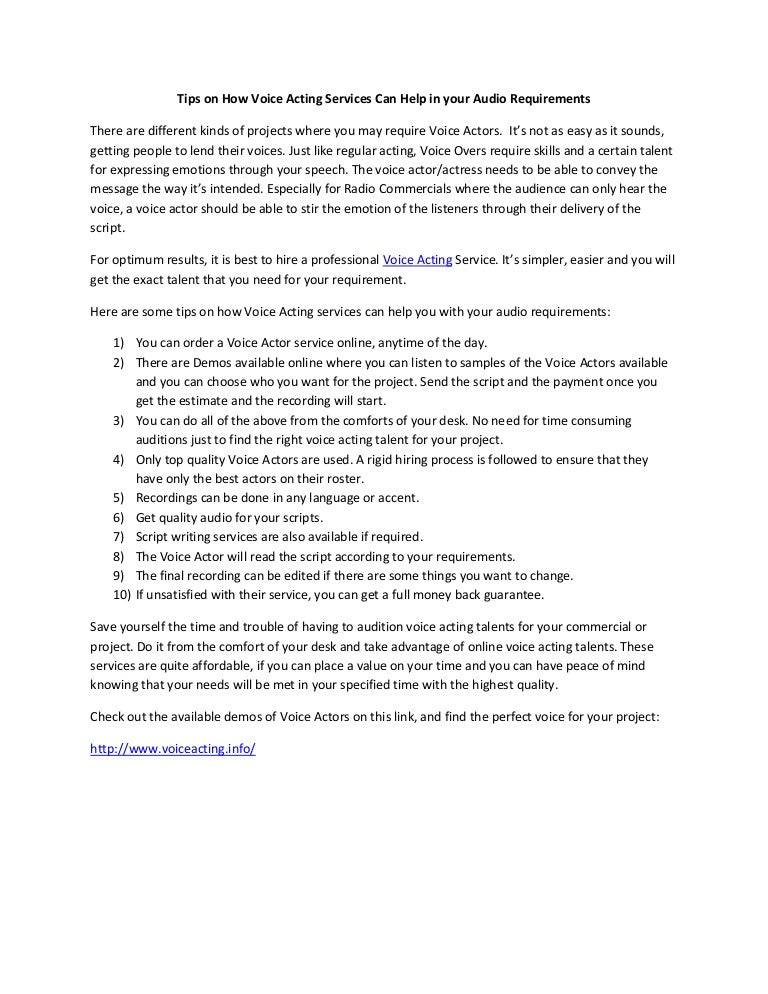 Tips on How Voice Acting Services Can Help in your Audio Requirements

There are different kinds of projects where you may require Voice Actors. It's not as easy as it sounds, getting people to lend their voices. Just like regular acting, Voice Overs require skills and a certain talent for expressing emotions through your speech. The voice actor/actress needs to be able to convey the message the way it's intended. Especially for Radio Commercials where the audience can only hear the voice, a voice actor should be able to stir the emotion of the listeners through their delivery of the script.

For optimum results, it is best to hire a professional Voice Acting Service. It's simpler, easier and you will get the exact talent that you need for your requirement.

Here are some tips on how Voice Acting services can help you with your audio requirements:

1) You can order a Voice Actor service online, anytime of the day.
2) There are Demos available online where you can listen to samples of the Voice Actors available and you can choose who you want for the project. Send the script and the payment once you get the estimate and the recording will start.
3) You can do all of the above from the comforts of your desk. No need for time consuming auditions just to find the right voice acting talent for your project.
4) Only top quality Voice Actors are used. A rigid hiring process is followed to ensure that they have only the best actors on their roster.
5) Recordings can be done in any language or accent.
6) Get quality audio for your scripts.
7) Script writing services are also available if required.
8) The Voice Actor will read the script according to your requirements.
9) The final recording can be edited if there are some things you want to change.
10) If unsatisfied with their service, you can get a full money back guarantee.

Save yourself the time and trouble of having to audition voice acting talents for your commercial or project. Do it from the comfort of your desk and take advantage of online voice acting talents. These services are quite affordable, if you can place a value on your time and you can have peace of mind knowing that your needs will be met in your specified time with the highest quality.

Check out the available demos of Voice Actors on this link, and find the perfect voice for your project:

http://www.voiceacting.info/